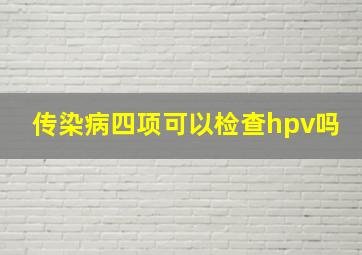 传染病四项可以检查hpv吗